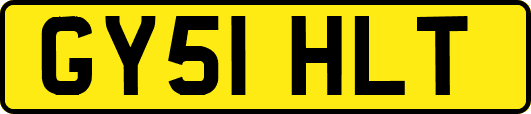 GY51 HLT